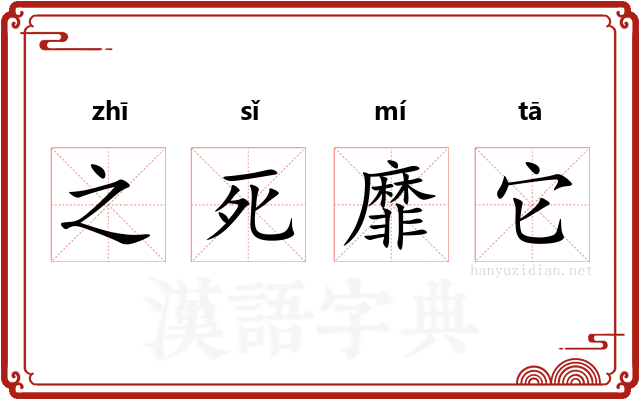 zhī sǐ mí tā

之 死 靡 它

hanyuzidian.net

漢語字典